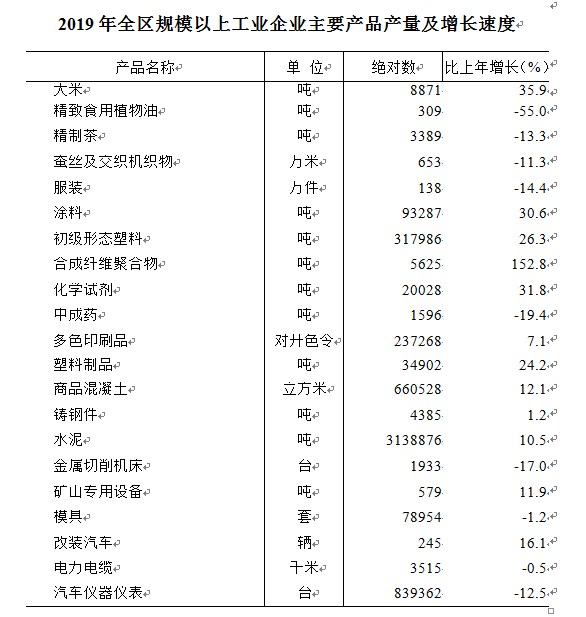 2019 年全区规模以上工业企业主要产品产量及增长速度

| 产品名称 | 单 位 | 绝对数 | 比上年增长（%） |
|---|---|---|---|
| 大米 | 吨 | 8871 | 35.9 |
| 精致食用植物油 | 吨 | 309 | -55.0 |
| 精制茶 | 吨 | 3389 | -13.3 |
| 蚕丝及交织机织物 | 万米 | 653 | -11.3 |
| 服装 | 万件 | 138 | -14.4 |
| 涂料 | 吨 | 93287 | 30.6 |
| 初级形态塑料 | 吨 | 317986 | 26.3 |
| 合成纤维聚合物 | 吨 | 5625 | 152.8 |
| 化学试剂 | 吨 | 20028 | 31.8 |
| 中成药 | 吨 | 1596 | -19.4 |
| 多色印刷品 | 对开色令 | 237268 | 7.1 |
| 塑料制品 | 吨 | 34902 | 24.2 |
| 商品混凝土 | 立方米 | 660528 | 12.1 |
| 铸钢件 | 吨 | 4385 | 1.2 |
| 水泥 | 吨 | 3138876 | 10.5 |
| 金属切削机床 | 台 | 1933 | -17.0 |
| 矿山专用设备 | 吨 | 579 | 11.9 |
| 模具 | 套 | 78954 | -1.2 |
| 改装汽车 | 辆 | 245 | 16.1 |
| 电力电缆 | 千米 | 3515 | -0.5 |
| 汽车仪器仪表 | 台 | 839362 | -12.5 |